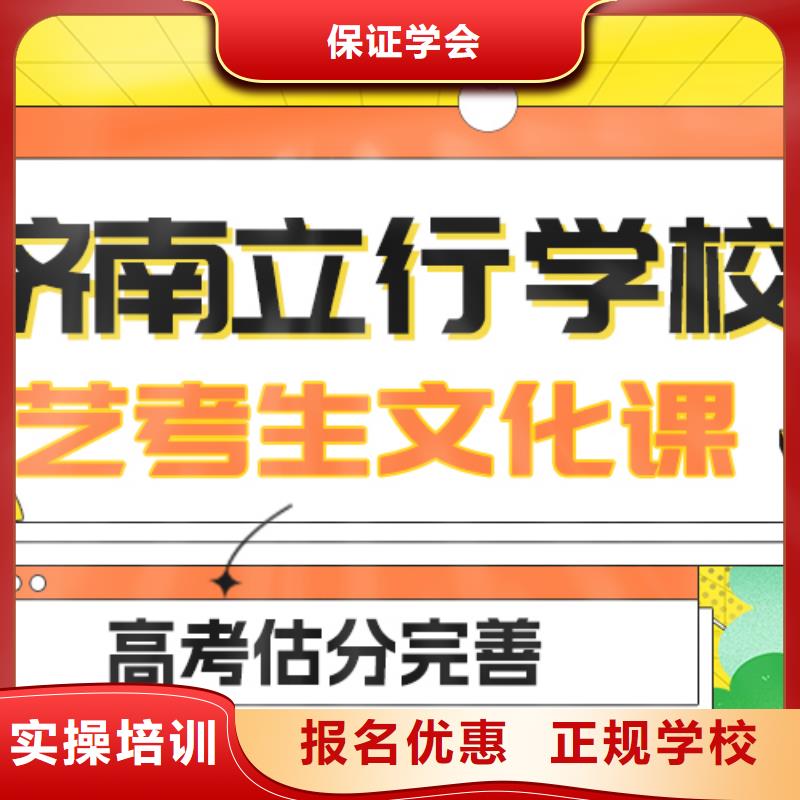 保证学会

济南立行学校

艺考生文化课

高考估分完善

实操培训

报名优惠 正规学校